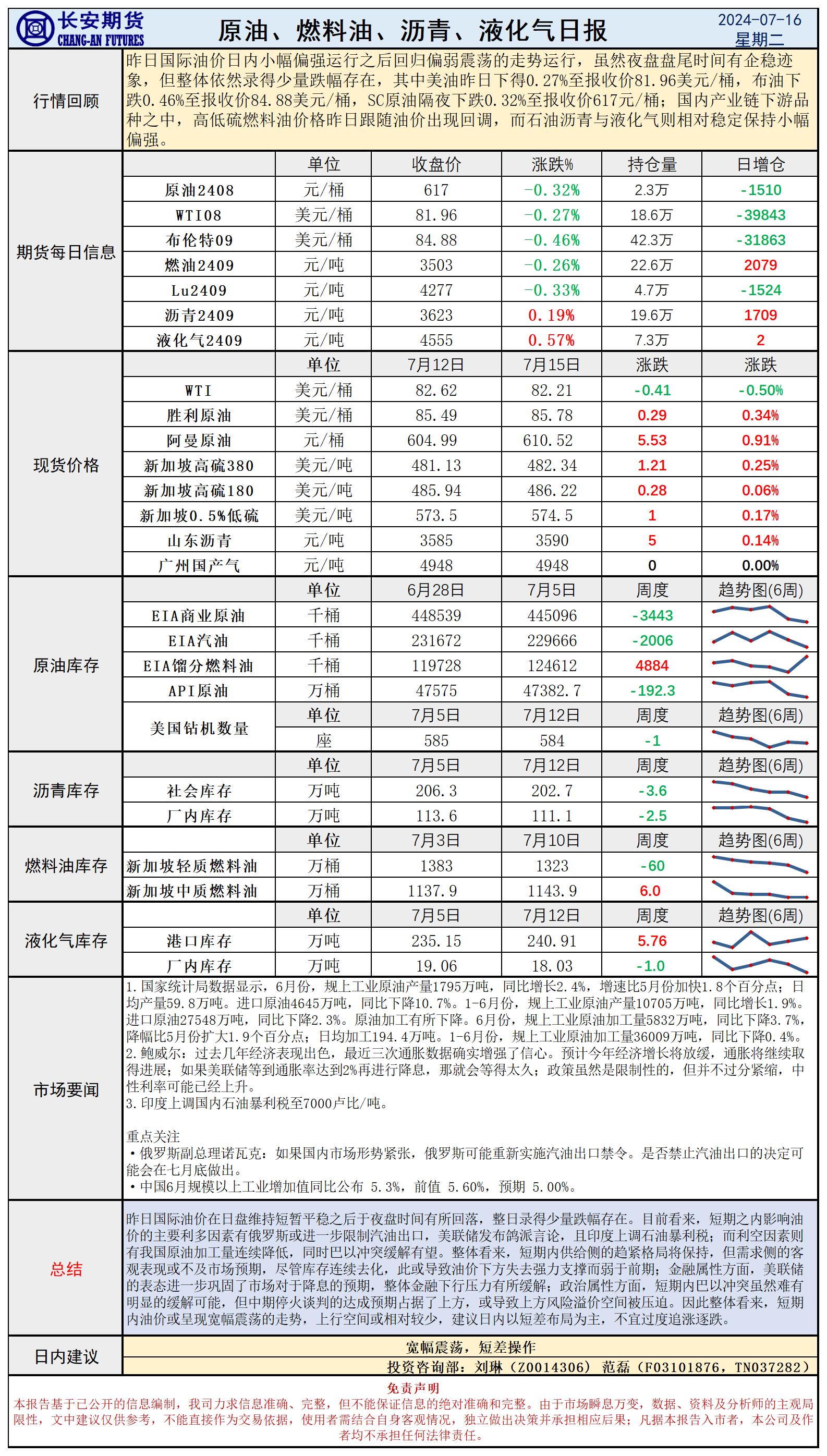 长安期货
CHANG-AN FUTURES

原油、燃料油、沥青、液化气日报

2024-07-16
星期二

行情回顾

昨日国际油价日内小幅偏强运行之后回归偏弱震荡的走势运行，虽然夜盘盘尾时间有企稳迹象，但整体依然录得少量跌幅存在，其中美油昨日下得0.27%至报收价81.96美元/桶，布油下跌0.46%至报收价84.88美元/桶，SC原油隔夜下跌0.32%至报收价617元/桶；国内产业链下游品种之中，高低硫燃料油价格昨日跟随油价出现回调，而石油沥青与液化气则相对稳定保持小幅偏强。

期货每日信息

| | 单位 | 收盘价 | 涨跌% | 持仓量 | 日增仓 |
|---|---|---|---|---|---|
| 原油2408 | 元/桶 | 617 | -0.32% | 2.3万 | -1510 |
| WTI08 | 美元/桶 | 81.96 | -0.27% | 18.6万 | -39843 |
| 布伦特09 | 美元/桶 | 84.88 | -0.46% | 42.3万 | -31863 |
| 燃油2409 | 元/吨 | 3503 | -0.26% | 22.6万 | 2079 |
| Lu2409 | 元/吨 | 4277 | -0.33% | 4.7万 | -1524 |
| 沥青2409 | 元/吨 | 3623 | 0.19% | 19.6万 | 1709 |
| 液化气2409 | 元/吨 | 4555 | 0.57% | 7.3万 | 2 |

现货价格

| | 单位 | 7月12日 | 7月15日 | 涨跌 | 涨跌 |
|---|---|---|---|---|---|
| WTI | 美元/桶 | 82.62 | 82.21 | -0.41 | -0.50% |
| 胜利原油 | 美元/桶 | 85.49 | 85.78 | 0.29 | 0.34% |
| 阿曼原油 | 元/桶 | 604.99 | 610.52 | 5.53 | 0.91% |
| 新加坡高硫380 | 美元/吨 | 481.13 | 482.34 | 1.21 | 0.25% |
| 新加坡高硫180 | 美元/吨 | 485.94 | 486.22 | 0.28 | 0.06% |
| 新加坡0.5%低硫 | 美元/吨 | 573.5 | 574.5 | 1 | 0.17% |
| 山东沥青 | 元/吨 | 3585 | 3590 | 5 | 0.14% |
| 广州国产气 | 元/吨 | 4948 | 4948 | 0 | 0.00% |

原油库存

| | 单位 | 6月28日 | 7月5日 | 周度 | 趋势图(6周) |
|---|---|---|---|---|---|
| EIA商业原油 | 千桶 | 448539 | 445096 | -3443 | |
| EIA汽油 | 千桶 | 231672 | 229666 | -2006 | |
| EIA馏分燃料油 | 千桶 | 119728 | 124612 | 4884 | |
| API原油 | 万桶 | 47575 | 47382.7 | -192.3 | |
| 美国钻机数量 | 单位 | 7月5日 | 7月12日 | 周度 | 趋势图(6周) |
| | 座 | 585 | 584 | -1 | |

沥青库存

| | 单位 | 7月5日 | 7月12日 | 周度 | 趋势图(6周) |
|---|---|---|---|---|---|
| 社会库存 | 万吨 | 206.3 | 202.7 | -3.6 | |
| 厂内库存 | 万吨 | 113.6 | 111.1 | -2.5 | |

燃料油库存

| | 单位 | 7月3日 | 7月10日 | 周度 | 趋势图(6周) |
|---|---|---|---|---|---|
| 新加坡轻质燃料油 | 万桶 | 1383 | 1323 | -60 | |
| 新加坡中质燃料油 | 万桶 | 1137.9 | 1143.9 | 6.0 | |

液化气库存

| | 单位 | 7月5日 | 7月12日 | 周度 | 趋势图(6周) |
|---|---|---|---|---|---|
| 港口库存 | 万吨 | 235.15 | 240.91 | 5.76 | |
| 厂内库存 | 万吨 | 19.06 | 18.03 | -1.0 | |

市场要闻

1. 国家统计局数据显示，6月份，规上工业原油产量1795万吨，同比增长2.4%，增速比5月份加快1.8个百分点；日均产量59.8万吨。进口原油4645万吨，同比下降10.7%。1-6月份，规上工业原油产量10705万吨，同比增长1.9%。进口原油27548万吨，同比下降2.3%。原油加工有所下降。6月份，规上工业原油加工量5832万吨，同比下降3.7%，降幅比5月份扩大1.9个百分点；日均加工194.4万吨。1-6月份，规上工业原油加工量36009万吨，同比下降0.4%。
2. 鲍威尔：过去几年经济表现出色，最近三次通胀数据确实增强了信心。预计今年经济增长将放缓，通胀将继续取得进展；如果美联储等到通胀率达到2%再进行降息，那就会等得太久；政策虽然是限制性的，但并不过分紧缩，中性利率可能已经上升。
3. 印度上调国内石油暴利税至7000卢比/吨。

重点关注
• 俄罗斯副总理诺瓦克：如果国内市场形势紧张，俄罗斯可能重新实施汽油出口禁令。是否禁止汽油出口的决定可能会在七月底做出。
• 中国6月规模以上工业增加值同比公布 5.3%，前值 5.60%，预期 5.00%。

总结

昨日国际油价在日盘维持短暂平稳之后于夜盘时间有所回落，整日录得少量跌幅存在。目前看来，短期之内影响油价的主要利多因素有俄罗斯或进一步限制汽油出口，美联储发布鸽派言论，且印度上调石油暴利税；而利空因素则有我国原油加工量连续降低，同时巴以冲突缓解有望。整体看来，短期内供给侧的趋紧格局将保持，但需求侧的客观表现或不及市场预期，尽管库存连续去化，此或导致油价下方失去强力支撑而弱于前期；金融属性方面，美联储的表态进一步巩固了市场对于降息的预期，整体金融下行压力有所缓解；政治属性方面，短期内巴以冲突虽然难有明显的缓解可能，但中期停火谈判的达成预期占据了上方，或导致上方风险溢价空间被压迫。因此整体看来，短期内油价或呈现宽幅震荡的走势，上行空间或相对较少，建议日内以短差布局为主，不宜过度追涨逐跌。

日内建议

宽幅震荡，短差操作

投资咨询部：刘琳（Z0014306） 范磊（F03101876，TN037282）

免责声明
本报告基于已公开的信息编制，我司力求信息准确、完整，但不能保证信息的绝对准确和完整。由于市场瞬息万变，数据、资料及分析师的主观局限性，文中建议仅供参考，不能直接作为交易依据，使用者需结合自身客观情况，独立做出决策并承担相应后果；凡据本报告入市者，本公司及作者均不承担任何法律责任。